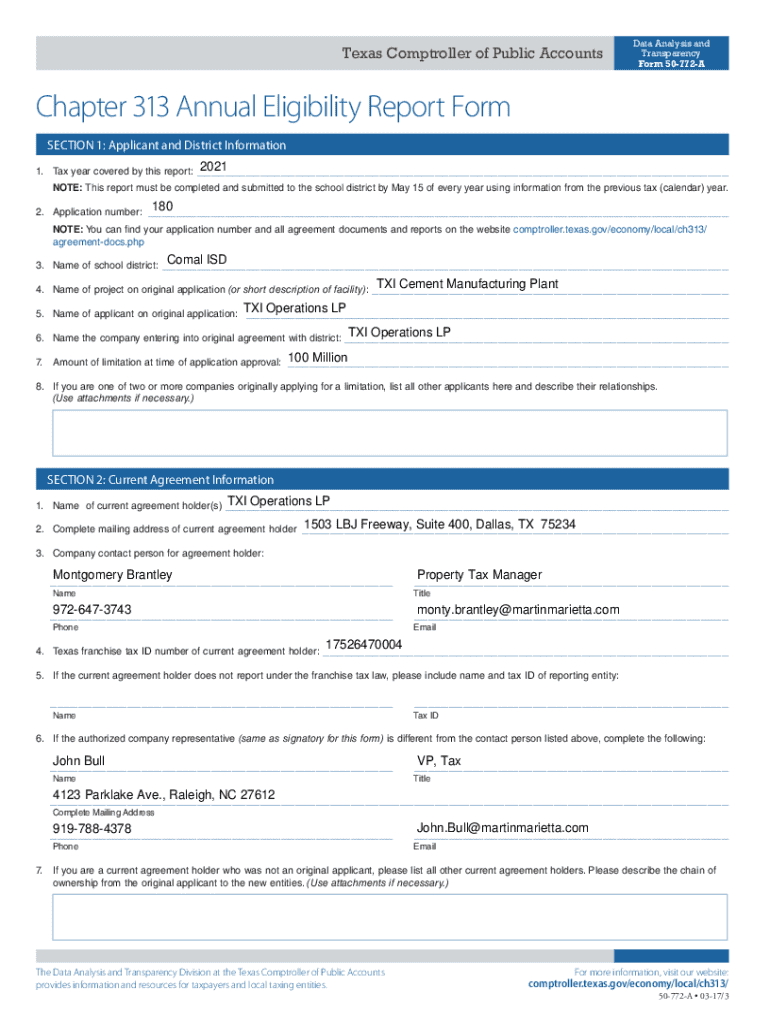 Texas Comptroller of Public Accounts

Data Analysis and Transparency
Form 50-772-A

Chapter 313 Annual Eligibility Report Form

SECTION 1: Applicant and District Information

1. Tax year covered by this report: 2021

NOTE: This report must be completed and submitted to the school district by May 15 of every year using information from the previous tax (calendar) year.

2. Application number: 180

NOTE: You can find your application number and all agreement documents and reports on the website comptroller.texas.gov/economy/local/ch313/agreement-docs.php

3. Name of school district: Comal ISD

4. Name of project on original application (or short description of facility): TXI Cement Manufacturing Plant

5. Name of applicant on original application: TXI Operations LP

6. Name the company entering into original agreement with district: TXI Operations LP

7. Amount of limitation at time of application approval: 100 Million

8. If you are one of two or more companies originally applying for a limitation, list all other applicants here and describe their relationships. (Use attachments if necessary.)

SECTION 2: Current Agreement Information

1. Name of current agreement holder(s) TXI Operations LP

2. Complete mailing address of current agreement holder 1503 LBJ Freeway, Suite 400, Dallas, TX 75234

3. Company contact person for agreement holder:

Montgomery Brantley
Name

Property Tax Manager
Title

972-647-3743
Phone

monty.brantley@martinmarietta.com
Email

4. Texas franchise tax ID number of current agreement holder: 17526470004

5. If the current agreement holder does not report under the franchise tax law, please include name and tax ID of reporting entity:

Name

Tax ID

6. If the authorized company representative (same as signatory for this form) is different from the contact person listed above, complete the following:

John Bull
Name

VP, Tax
Title

4123 Parklake Ave., Raleigh, NC 27612
Complete Mailing Address

919-788-4378
Phone

John.Bull@martinmarietta.com
Email

7. If you are a current agreement holder who was not an original applicant, please list all other current agreement holders. Please describe the chain of ownership from the original applicant to the new entities. (Use attachments if necessary.)

The Data Analysis and Transparency Division at the Texas Comptroller of Public Accounts provides information and resources for taxpayers and local taxing entities.

For more information, visit our website:
comptroller.texas.gov/economy/local/ch313/

50-772-A • 03-17/3